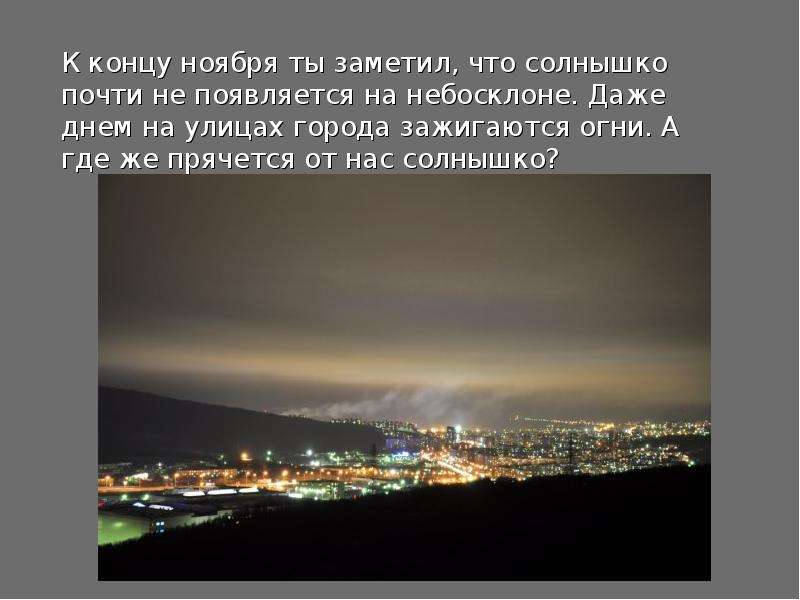 К концу ноября ты заметил, что солнышко почти не появляется на небосклоне. Даже днем на улицах города зажигаются огни. А где же прячется от нас солнышко?